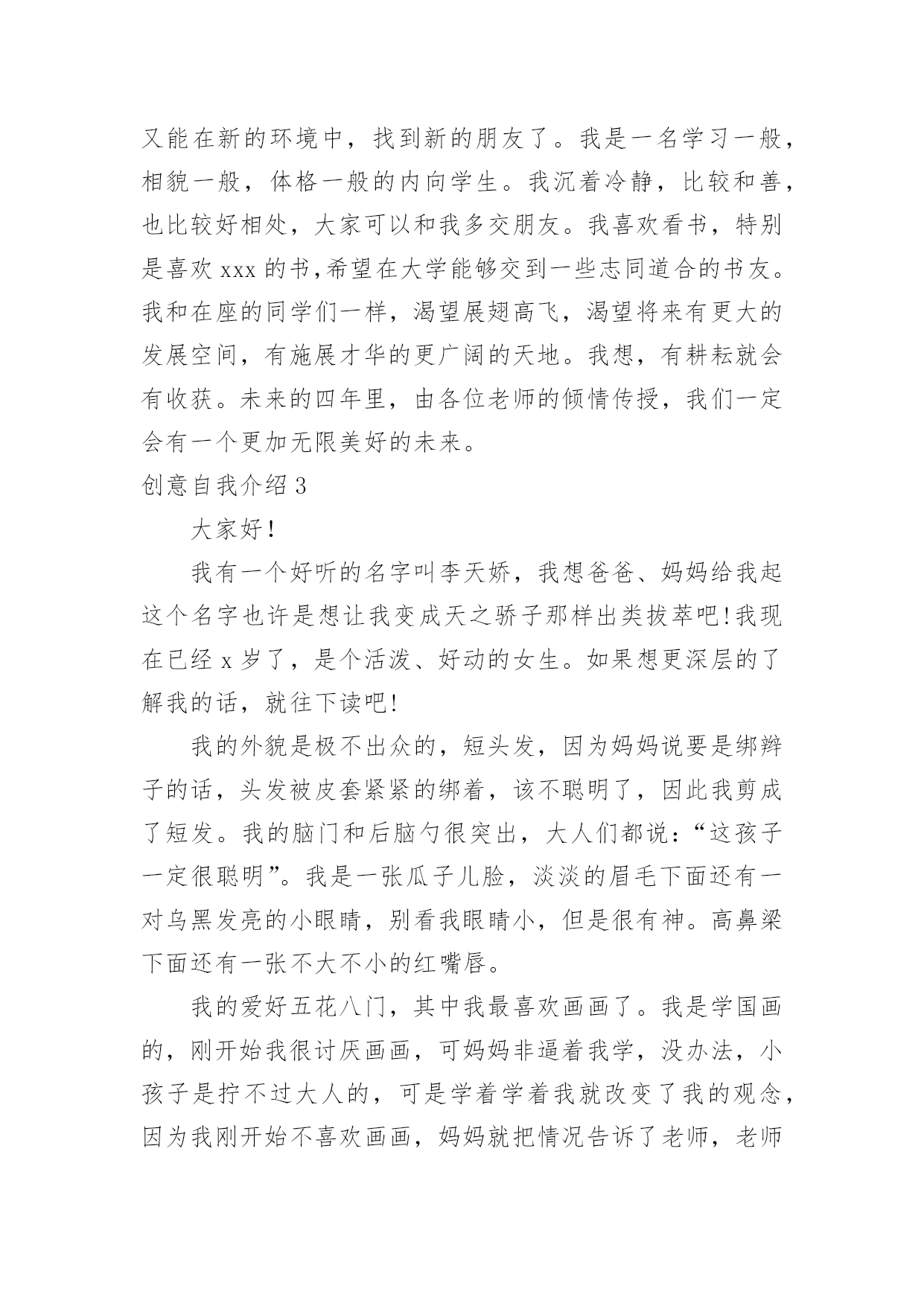 又能在新的环境中，找到新的朋友了。我是一名学习一般，相貌一般，体格一般的内向学生。我沉着冷静，比较和善，也比较好相处，大家可以和我多交朋友。我喜欢看书，特别是喜欢 xxx 的书,希望在大学能够交到一些志同道合的书友。我和在座的同学们一样，渴望展翅高飞，渴望将来有更大的发展空间，有施展才华的更广阔的天地。我想，有耕耘就会有收获。未来的四年里，由各位老师的倾情传授，我们一定会有一个更加无限美好的未来。

创意自我介绍 3

大家好!

我有一个好听的名字叫李天娇，我想爸爸、妈妈给我起这个名字也许是想让我变成天之骄子那样出类拔萃吧!我现在已经 x 岁了，是个活泼、好动的女生。如果想更深层的了解我的话，就往下读吧!

我的外貌是极不出众的，短头发，因为妈妈说要是绑辫子的话，头发被皮套紧紧的绑着，该不聪明了，因此我剪成了短发。我的脑门和后脑勺很突出，大人们都说:“这孩子一定很聪明”。我是一张瓜子儿脸，淡淡的眉毛下面还有一对乌黑发亮的小眼睛，别看我眼睛小，但是很有神。高鼻梁下面还有一张不大不小的红嘴唇。

我的爱好五花八门，其中我最喜欢画画了。我是学国画的，刚开始我很讨厌画画，可妈妈非逼着我学，没办法，小孩子是拧不过大人的，可是学着学着我就改变了我的观念，因为我刚开始不喜欢画画，妈妈就把情况告诉了老师，老师